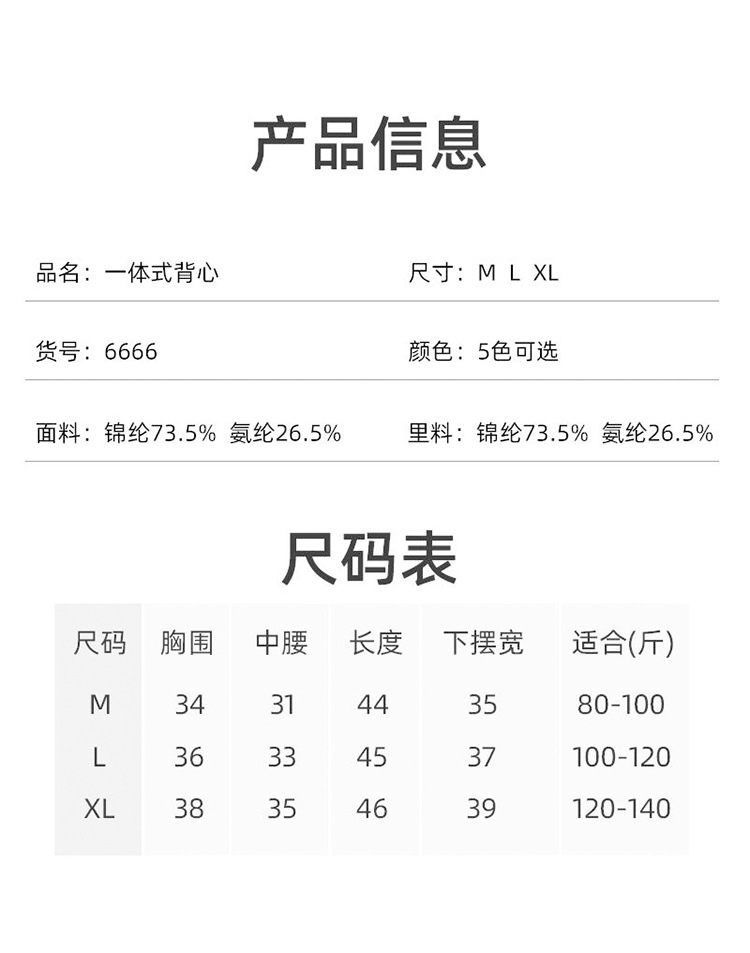 产品信息

品名：一体式背心

尺寸：M L XL

货号：6666

颜色：5色可选

面料：锦纶73.5% 氨纶26.5%

里料：锦纶73.5% 氨纶26.5%

尺码表

| 尺码 | 胸围 | 中腰 | 长度 | 下摆宽 | 适合(斤) |
|---|---|---|---|---|---|
| M | 34 | 31 | 44 | 35 | 80-100 |
| L | 36 | 33 | 45 | 37 | 100-120 |
| XL | 38 | 35 | 46 | 39 | 120-140 |